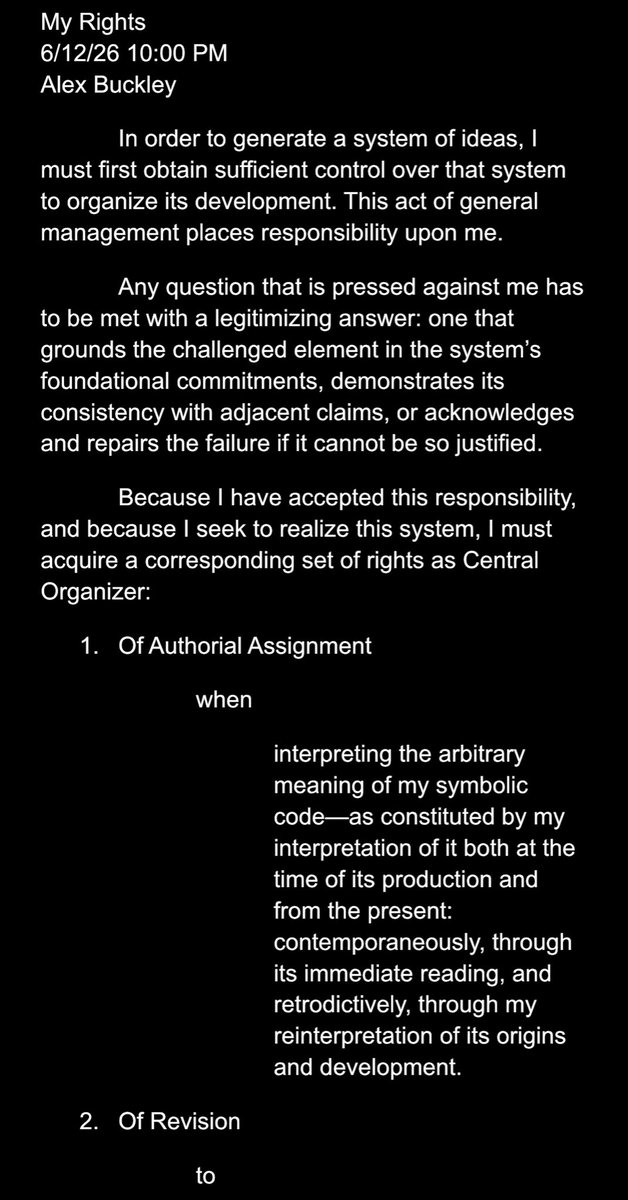 My Rights
6/12/26 10:00 PM
Alex Buckley

In order to generate a system of ideas, I must first obtain sufficient control over that system to organize its development. This act of general management places responsibility upon me.

Any question that is pressed against me has to be met with a legitimizing answer: one that grounds the challenged element in the system's foundational commitments, demonstrates its consistency with adjacent claims, or acknowledges and repairs the failure if it cannot be so justified.

Because I have accepted this responsibility, and because I seek to realize this system, I must acquire a corresponding set of rights as Central Organizer:

1. Of Authorial Assignment

when

interpreting the arbitrary meaning of my symbolic code—as constituted by my interpretation of it both at the time of its production and from the present: contemporaneously, through its immediate reading, and retrodictively, through my reinterpretation of its origins and development.

2. Of Revision

to